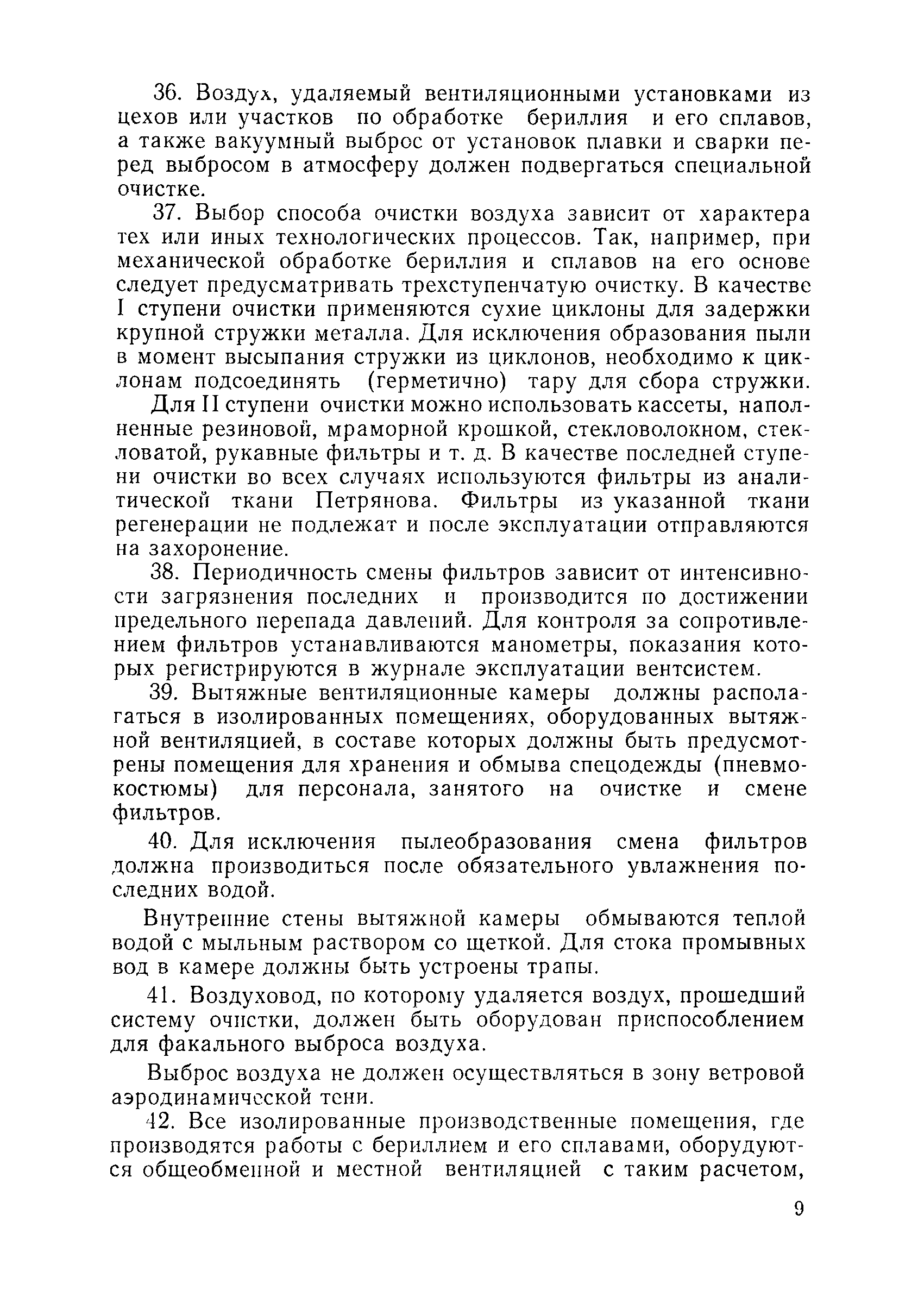 36. Воздух, удаляемый вентиляционными установками из цехов или участков по обработке бериллия и его сплавов, а также вакуумный выброс от установок плавки и сварки перед выбросом в атмосферу должен подвергаться специальной очистке.

37. Выбор способа очистки воздуха зависит от характера тех или иных технологических процессов. Так, например, при механической обработке бериллия и сплавов на его основе следует предусматривать трехступенчатую очистку. В качестве I ступени очистки применяются сухие циклоны для задержки крупной стружки металла. Для исключения образования пыли в момент высыпания стружки из циклонов, необходимо к циклонам подсоединять (герметично) тару для сбора стружки.

Для II ступени очистки можно использовать кассеты, наполненные резиновой, мраморной крошкой, стекловолокном, стекловатой, рукавные фильтры и т. д. В качестве последней ступени очистки во всех случаях используются фильтры из аналитической ткани Петрянова. Фильтры из указанной ткани регенерации не подлежат и после эксплуатации отправляются на захоронение.

38. Периодичность смены фильтров зависит от интенсивности загрязнения последних и производится по достижении предельного перепада давлений. Для контроля за сопротивлением фильтров устанавливаются манометры, показания которых регистрируются в журнале эксплуатации вентсистем.

39. Вытяжные вентиляционные камеры должны располагаться в изолированных помещениях, оборудованных вытяжной вентиляцией, в составе которых должны быть предусмотрены помещения для хранения и обмыва спецодежды (пневмокостюмы) для персонала, занятого на очистке и смене фильтров.

40. Для исключения пылеобразования смена фильтров должна производиться после обязательного увлажнения последних водой.

Внутренние стены вытяжной камеры обмываются теплой водой с мыльным раствором со щеткой. Для стока промывных вод в камере должны быть устроены трапы.

41. Воздуховод, по которому удаляется воздух, прошедший систему очистки, должен быть оборудован приспособлением для факального выброса воздуха.

Выброс воздуха не должен осуществляться в зону ветровой аэродинамической тени.

42. Все изолированные производственные помещения, где производятся работы с бериллием и его сплавами, оборудуются общеобменной и местной вентиляцией с таким расчетом,

9